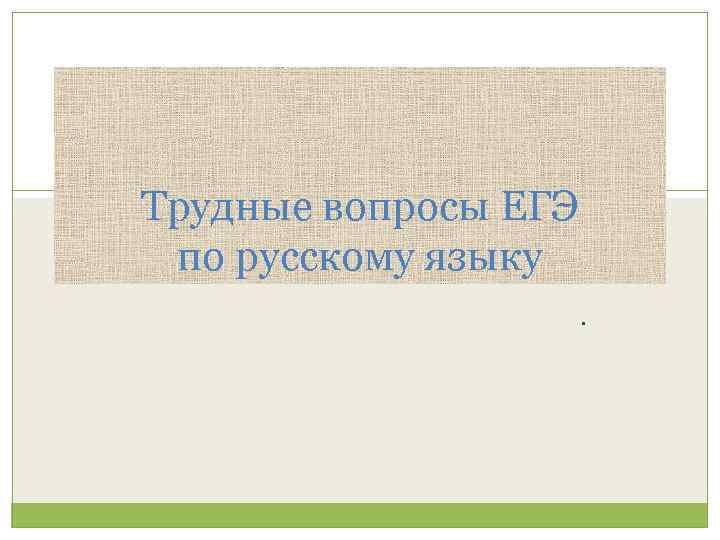 Трудные вопросы ЕГЭ
по русскому языку

.